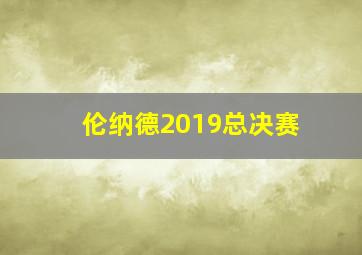 伦纳德2019总决赛